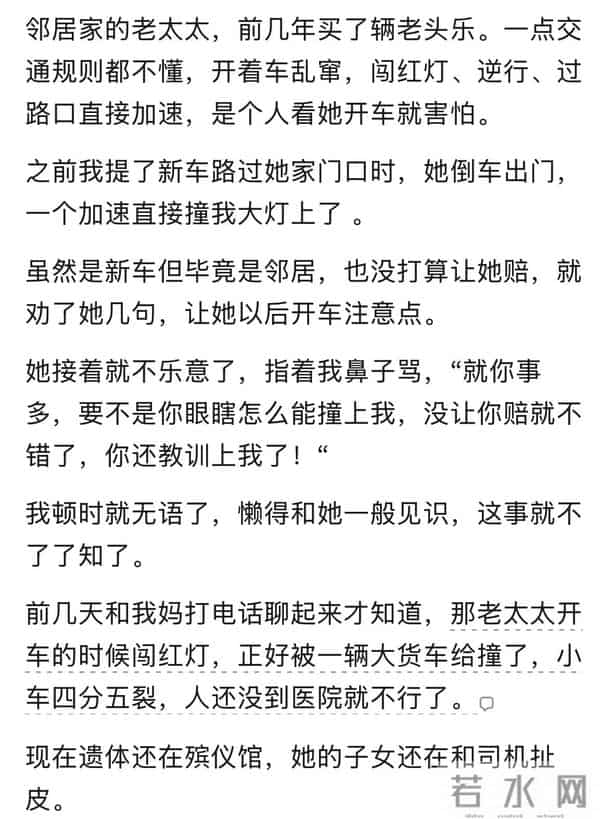 邻居家的老太太，前几年买了辆老头乐。一点交通规则都不懂，开着车乱窜，闯红灯、逆行、过路口直接加速，是个人看她开车就害怕。

之前我提了新车路过她家门口时，她倒车出门，一个加速直接撞我大灯上了 。

虽然是新车但毕竟是邻居，也没打算让她赔，就劝了她几句，让她以后开车注意点。

她接着就不乐意了，指着我鼻子骂，“就你事多，要不是你眼瞎怎么能撞上我，没让你赔就不错了，你还教训上我了！“

我顿时就无语了，懒得和她一般见识，这事就不了了知了。

前几天和我妈打电话聊起来才知道，那老太太开车的时候闯红灯，正好被一辆大货车给撞了，小车四分五裂，人还没到医院就不行了。

现在遗体还在殡仪馆，她的子女还在和司机扯皮。

若水网